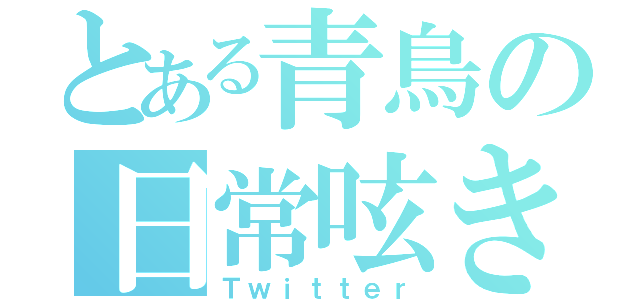 とある青鳥の
日常呟き
Twitter